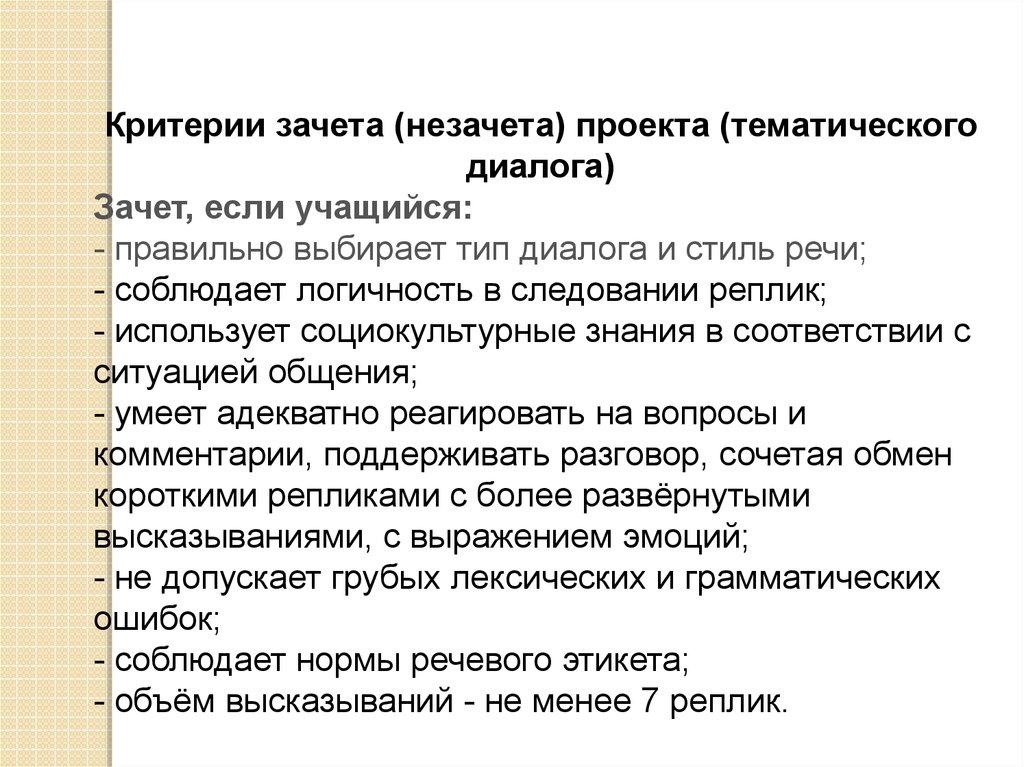 Критерии зачета (незачета) проекта (тематического диалога)

Зачет, если учащийся:
- правильно выбирает тип диалога и стиль речи;
- соблюдает логичность в следовании реплик;
- использует социокультурные знания в соответствии с ситуацией общения;
- умеет адекватно реагировать на вопросы и комментарии, поддерживать разговор, сочетая обмен короткими репликами с более развёрнутыми высказываниями, с выражением эмоций;
- не допускает грубых лексических и грамматических ошибок;
- соблюдает нормы речевого этикета;
- объём высказываний - не менее 7 реплик.